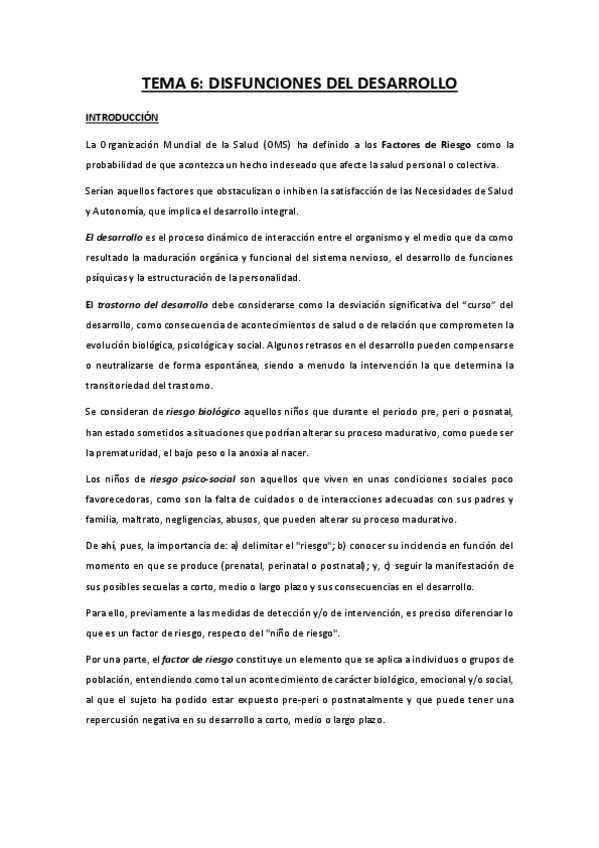 TEMA 6: DISFUNCIONES DEL DESARROLLO

INTRODUCCIÓN

La Organización Mundial de la Salud (OMS) ha definido a los Factores de Riesgo como la probabilidad de que acontezca un hecho indeseado que afecte la salud personal o colectiva.

Serían aquellos factores que obstaculizan o inhiben la satisfacción de las Necesidades de Salud y Autonomía, que implica el desarrollo integral.

El desarrollo es el proceso dinámico de interacción entre el organismo y el medio que da como resultado la maduración orgánica y funcional del sistema nervioso, el desarrollo de funciones psíquicas y la estructuración de la personalidad.

El trastorno del desarrollo debe considerarse como la desviación significativa del "curso" del desarrollo, como consecuencia de acontecimientos de salud o de relación que comprometen la evolución biológica, psicológica y social. Algunos retrasos en el desarrollo pueden compensarse o neutralizarse de forma espontánea, siendo a menudo la intervención la que determina la transitoriedad del trastorno.

Se consideran de riesgo biológico aquellos niños que durante el periodo pre, peri o posnatal, han estado sometidos a situaciones que podrían alterar su proceso madurativo, como puede ser la prematuridad, el bajo peso o la anoxia al nacer.

Los niños de riesgo psico-social son aquellos que viven en unas condiciones sociales poco favorecedoras, como son la falta de cuidados o de interacciones adecuadas con sus padres y familia, maltrato, negligencias, abusos, que pueden alterar su proceso madurativo.

De ahí, pues, la importancia de: a) delimitar el "riesgo"; b) conocer su incidencia en función del momento en que se produce (prenatal, perinatal o postnatal); y, c) seguir la manifestación de sus posibles secuelas a corto, medio o largo plazo y sus consecuencias en el desarrollo.

Para ello, previamente a las medidas de detección y/o de intervención, es preciso diferenciar lo que es un factor de riesgo, respecto del "niño de riesgo".

Por una parte, el factor de riesgo constituye un elemento que se aplica a individuos o grupos de población, entendiendo como tal un acontecimiento de carácter biológico, emocional y/o social, al que el sujeto ha podido estar expuesto pre-peri o postnatalmente y que puede tener una repercusión negativa en su desarrollo a corto, medio o largo plazo.